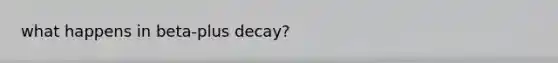 what happens in beta-plus decay?